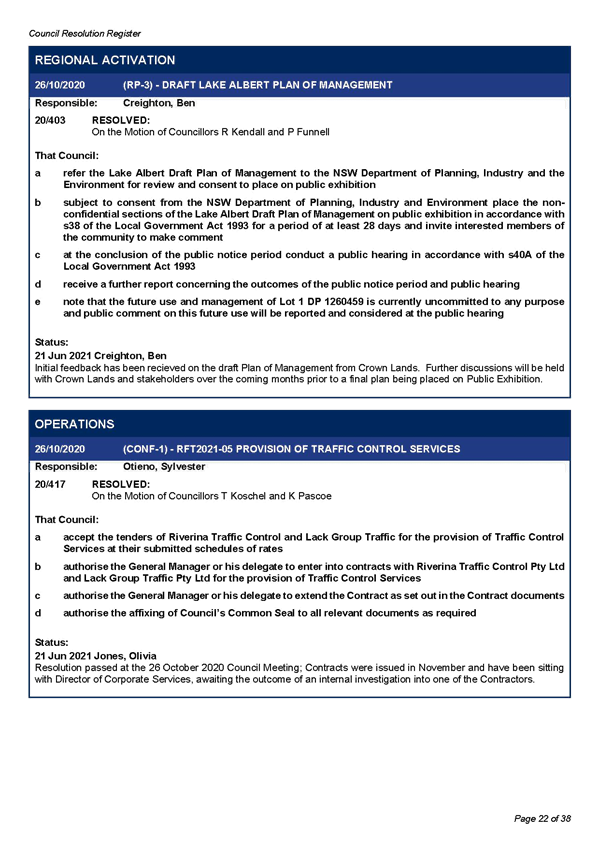 Council Resolution Register

REGIONAL ACTIVATION

26/10/2020 (RP-3) - DRAFT LAKE ALBERT PLAN OF MANAGEMENT

Responsible: Creighton, Ben

20/403 RESOLVED:
On the Motion of Councillors R Kendall and P Funnell

That Council:

a refer the Lake Albert Draft Plan of Management to the NSW Department of Planning, Industry and the Environment for review and consent to place on public exhibition

b subject to consent from the NSW Department of Planning, Industry and Environment place the non-confidential sections of the Lake Albert Draft Plan of Management on public exhibition in accordance with s38 of the Local Government Act 1993 for a period of at least 28 days and invite interested members of the community to make comment

c at the conclusion of the public notice period conduct a public hearing in accordance with s40A of the Local Government Act 1993

d receive a further report concerning the outcomes of the public notice period and public hearing

e note that the future use and management of Lot 1 DP 1260459 is currently uncommitted to any purpose and public comment on this future use will be reported and considered at the public hearing

Status:
21 Jun 2021 Creighton, Ben
Initial feedback has been recieved on the draft Plan of Management from Crown Lands. Further discussions will be held with Crown Lands and stakeholders over the coming months prior to a final plan being placed on Public Exhibition.

OPERATIONS

26/10/2020 (CONF-1) - RFT2021-05 PROVISION OF TRAFFIC CONTROL SERVICES

Responsible: Otieno, Sylvester

20/417 RESOLVED:
On the Motion of Councillors T Koschel and K Pascoe

That Council:

a accept the tenders of Riverina Traffic Control and Lack Group Traffic for the provision of Traffic Control Services at their submitted schedules of rates

b authorise the General Manager or his delegate to enter into contracts with Riverina Traffic Control Pty Ltd and Lack Group Traffic Pty Ltd for the provision of Traffic Control Services

c authorise the General Manager or his delegate to extend the Contract as set out in the Contract documents

d authorise the affixing of Council's Common Seal to all relevant documents as required

Status:
21 Jun 2021 Jones, Olivia
Resolution passed at the 26 October 2020 Council Meeting; Contracts were issued in November and have been sitting with Director of Corporate Services, awaiting the outcome of an internal investigation into one of the Contractors.

Page 22 of 38